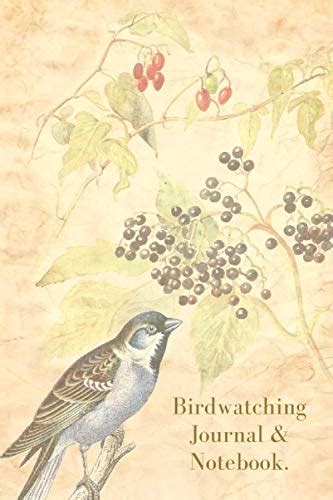 Birdwatching
Journal &
Notebook.